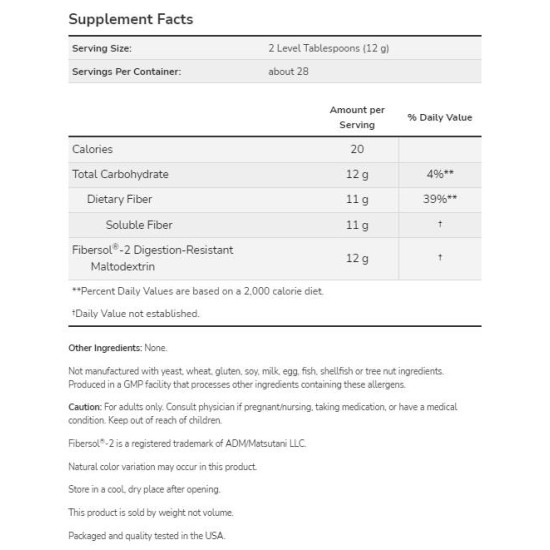 Supplement Facts

Serving Size: 2 Level Tablespoons (12 g)
Servings Per Container: about 28

|  | Amount per Serving | % Daily Value |
|---|---|---|
| Calories | 20 |  |
| Total Carbohydrate | 12 g | 4%** |
| Dietary Fiber | 11 g | 39%** |
| Soluble Fiber | 11 g | † |
| Fibersol®-2 Digestion-Resistant Maltodextrin | 12 g | † |

**Percent Daily Values are based on a 2,000 calorie diet.

†Daily Value not established.

Other Ingredients: None.

Not manufactured with yeast, wheat, gluten, soy, milk, egg, fish, shellfish or tree nut ingredients. Produced in a GMP facility that processes other ingredients containing these allergens.

Caution: For adults only. Consult physician if pregnant/nursing, taking medication, or have a medical condition. Keep out of reach of children.

Fibersol®-2 is a registered trademark of ADM/Matsutani LLC.

Natural color variation may occur in this product.

Store in a cool, dry place after opening.

This product is sold by weight not volume.

Packaged and quality tested in the USA.